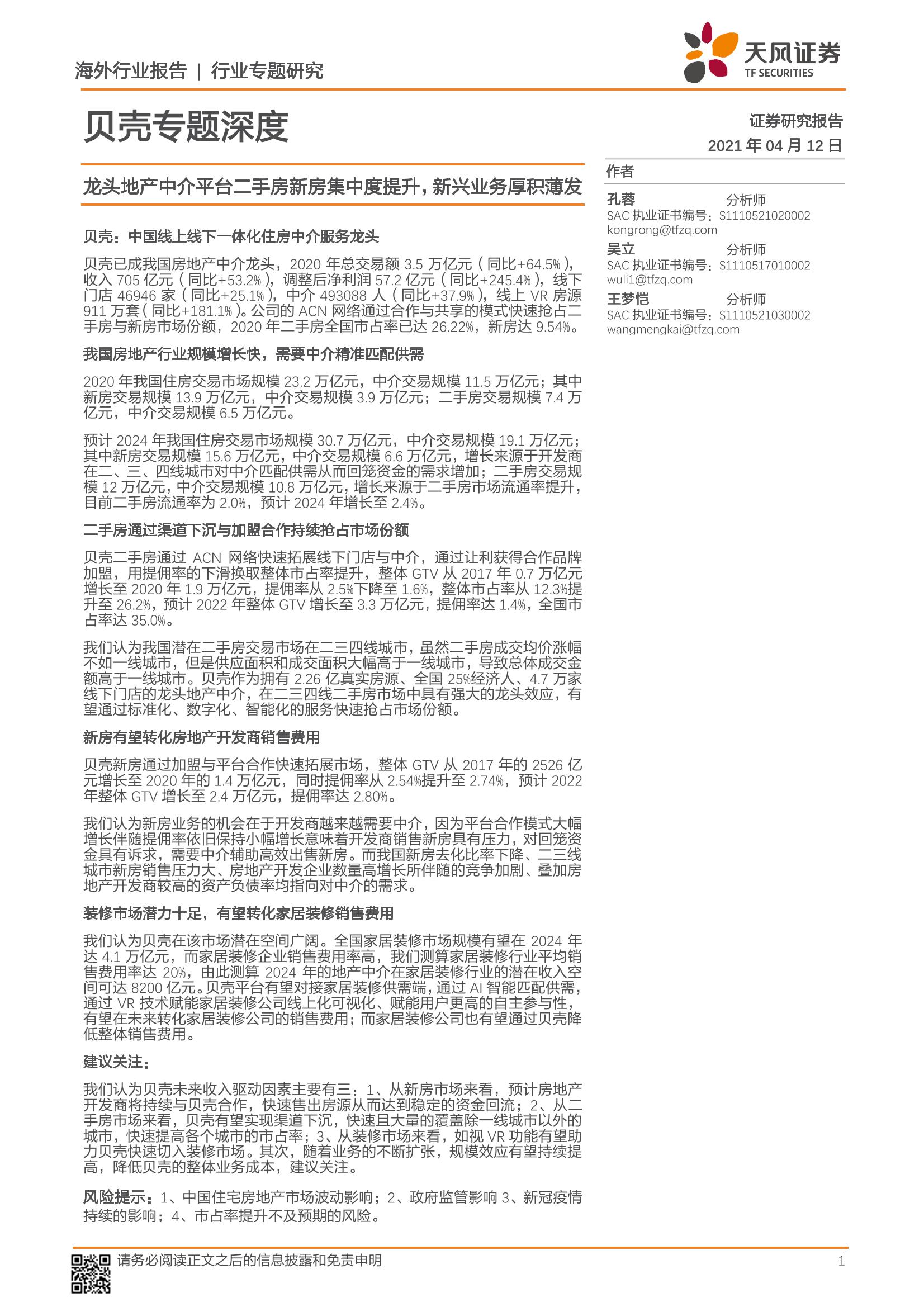 海外行业报告 | 行业专题研究

天风证券
TF SECURITIES

贝壳专题深度

证券研究报告
2021 年 04 月 12 日

龙头地产中介平台二手房新房集中度提升，新兴业务厚积薄发

贝壳：中国线上线下一体化住房中介服务龙头

贝壳已成我国房地产中介龙头，2020 年总交易额 3.5 万亿元（同比+64.5%），收入 705 亿元（同比+53.2%），调整后净利润 57.2 亿元（同比+245.4%），线下门店 46946 家（同比+25.1%），中介 493088 人（同比+37.9%），线上 VR 房源 911 万套（同比+181.1%）。公司的 ACN 网络通过合作与共享的模式快速抢占二手房与新房市场份额，2020 年二手房全国市占率已达 26.22%，新房达 9.54%。

我国房地产行业规模增长快，需要中介精准匹配供需

2020 年我国住房交易市场规模 23.2 万亿元，中介交易规模 11.5 万亿元；其中新房交易规模 13.9 万亿元，中介交易规模 3.9 万亿元；二手房交易规模 7.4 万亿元，中介交易规模 6.5 万亿元。

预计 2024 年我国住房交易市场规模 30.7 万亿元，中介交易规模 19.1 万亿元；其中新房交易规模 15.6 万亿元，中介交易规模 6.6 万亿元，增长来源于开发商在二、三、四线城市对中介匹配供需从而回笼资金的需求增加；二手房交易规模 12 万亿元，中介交易规模 10.8 万亿元，增长来源于二手房市场流通率提升，目前二手房流通率为 2.0%，预计 2024 年增长至 2.4%。

二手房通过渠道下沉与加盟合作持续抢占市场份额

贝壳二手房通过 ACN 网络快速拓展线下门店与中介，通过让利获得合作品牌加盟，用提佣率的下滑换取整体市占率提升，整体 GTV 从 2017 年 0.7 万亿元增长至 2020 年 1.9 万亿元，提佣率从 2.5%下降至 1.6%，整体市占率从 12.3%提升至 26.2%，预计 2022 年整体 GTV 增长至 3.3 万亿元，提佣率达 1.4%，全国市占率达 35.0%。

我们认为我国潜在二手房交易市场在二三四线城市，虽然二手房成交均价涨幅不如一线城市，但是供应面积和成交面积大幅高于一线城市，导致总体成交金额高于一线城市。贝壳作为拥有 2.26 亿真实房源、全国 25%经济人、4.7 万家线下门店的龙头地产中介，在二三四线二手房市场中具有强大的龙头效应，有望通过标准化、数字化、智能化的服务快速抢占市场份额。

新房有望转化房地产开发商销售费用

贝壳新房通过加盟与平台合作快速拓展市场，整体 GTV 从 2017 年的 2526 亿元增长至 2020 年的 1.4 万亿元，同时提佣率从 2.54%提升至 2.74%，预计 2022 年整体 GTV 增长至 2.4 万亿元，提佣率达 2.80%。

我们认为新房业务的机会在于开发商越来越需要中介，因为平台合作模式大幅增长伴随提佣率依旧保持小幅增长意味着开发商销售新房具有压力，对回笼资金具有诉求，需要中介辅助高效出售新房。而我国新房去化比率下降、二三线城市新房销售压力大、房地产开发企业数量高增长所伴随的竞争加剧、叠加房地产开发商较高的资产负债率均指向对中介的需求。

装修市场潜力十足，有望转化家居装修销售费用

我们认为贝壳在该市场潜在空间广阔。全国家居装修市场规模有望在 2024 年达 4.1 万亿元，而家居装修企业销售费用率高，我们测算家居装修行业平均销售费用率达 20%，由此测算 2024 年的地产中介在家居装修行业的潜在收入空间可达 8200 亿元。贝壳平台有望对接家居装修供需端，通过 AI 智能匹配供需，通过 VR 技术赋能家居装修公司线上化可视化、赋能用户更高的自主参与性，有望在未来转化家居装修公司的销售费用；而家居装修公司也有望通过贝壳降低整体销售费用。

建议关注：

我们认为贝壳未来收入驱动因素主要有三：1、从新房市场来看，预计房地产开发商将持续与贝壳合作，快速售出房源从而达到稳定的资金回流；2、从二手房市场来看，贝壳有望实现渠道下沉，快速且大量的覆盖除一线城市以外的城市，快速提高各个城市的市占率；3、从装修市场来看，如视 VR 功能有望助力贝壳快速切入装修市场。其次，随着业务的不断扩张，规模效应有望持续提高，降低贝壳的整体业务成本，建议关注。

风险提示：1、中国住宅房地产市场波动影响；2、政府监管影响 3、新冠疫情持续的影响；4、市占率提升不及预期的风险。

作者
孔蓉 分析师
SAC 执业证书编号：S1110521020002
kongrong@tfzq.com
吴立 分析师
SAC 执业证书编号：S1110517010002
wuli1@tfzq.com
王梦恺 分析师
SAC 执业证书编号：S1110521030002
wangmengkai@tfzq.com

请务必阅读正文之后的信息披露和免责申明 1